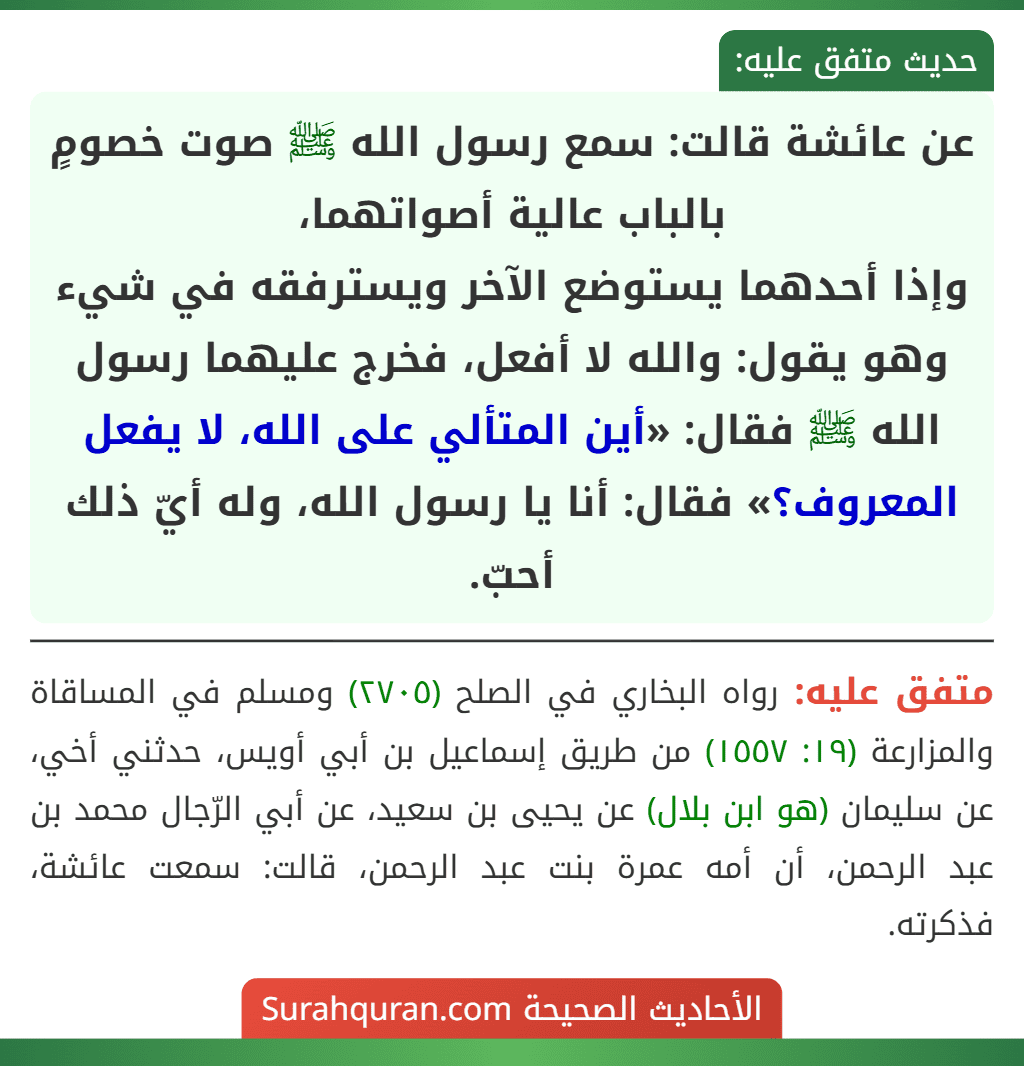 حديث متفق عليه:

عن عائشة قالت: سمع رسول الله ﷺ صوت خصومٍ بالباب عالية أصواتهما،
وإذا أحدهما يستوضع الآخر ويسترفقه في شيء وهو يقول: والله لا أفعل، فخرج عليهما رسول الله ﷺ فقال: «أين المتألي على الله، لا يفعل المعروف؟» فقال: أنا يا رسول الله، وله أيّ ذلك أحبّ.

متفق عليه: رواه البخاري في الصلح (٢٧٠٥) ومسلم في المساقاة والمزارعة (١٩: ١٥٥٧) من طريق إسماعيل بن أبي أويس، حدثني أخي، عن سليمان (هو ابن بلال) عن يحيى بن سعيد، عن أبي الرّجال محمد بن عبد الرحمن، أن أمه عمرة بنت عبد الرحمن، قالت: سمعت عائشة، فذكرته.

الأحاديث الصحيحة Surahquran.com